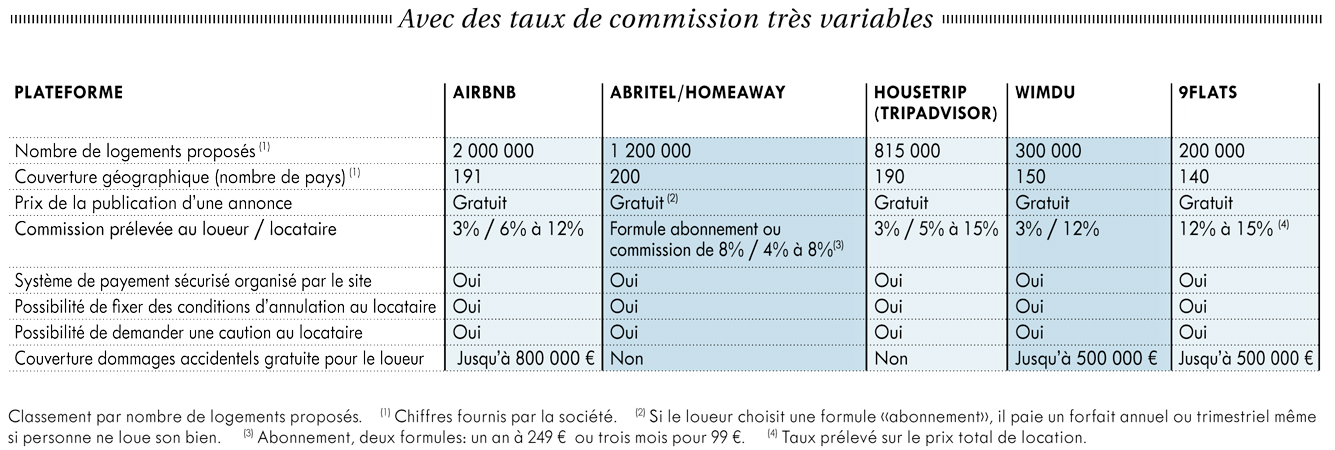 Avec des taux de commission très variables

| PLATEFORME | AIRBNB | ABRITEL/HOMEAWAY | HOUSETRIP (TRIPADVISOR) | WIMDU | 9FLATS |
|---|---|---|---|---|---|
| Nombre de logements proposés $^{(1)}$ | 2 000 000 | 1 200 000 | 815 000 | 300 000 | 200 000 |
| Couverture géographique (nombre de pays) $^{(1)}$ | 191 | 200 | 190 | 150 | 140 |
| Prix de la publication d'une annonce | Gratuit | Gratuit $^{(2)}$ | Gratuit | Gratuit | Gratuit |
| Commission prélevée au loueur / locataire | 3% / 6% à 12% | Formule abonnement ou commission de 8% / 4% à 8%$^{(3)}$ | 3% / 5% à 15% | 3% / 12% | 12% à 15% $^{(4)}$ |
| Système de payement sécurisé organisé par le site | Oui | Oui | Oui | Oui | Oui |
| Possibilité de fixer des conditions d'annulation au locataire | Oui | Oui | Oui | Oui | Oui |
| Possibilité de demander une caution au locataire | Oui | Oui | Oui | Oui | Oui |
| Couverture dommages accidentels gratuite pour le loueur | Jusqu'à 800 000 € | Non | Non | Jusqu'à 500 000 € | Jusqu'à 500 000 € |

Classement par nombre de logements proposés. $^{(1)}$ Chiffres fournis par la société. $^{(2)}$ Si le loueur choisit une formule «abonnement», il paie un forfait annuel ou trimestriel même si personne ne loue son bien. $^{(3)}$ Abonnement, deux formules: un an à 249 € ou trois mois pour 99 €. $^{(4)}$ Taux prélevé sur le prix total de location.